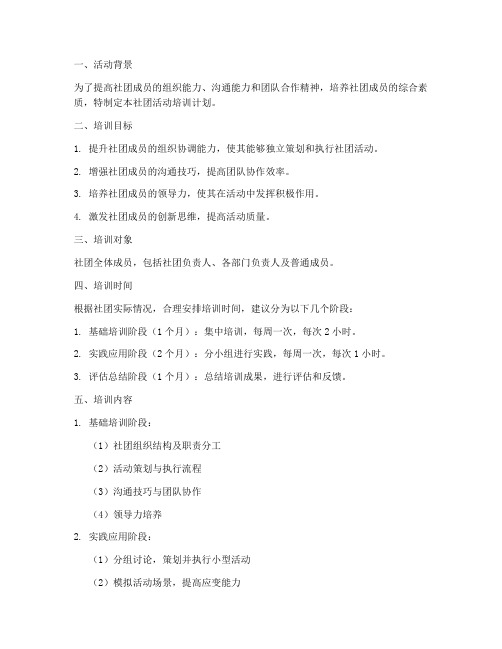 一、活动背景

为了提高社团成员的组织能力、沟通能力和团队合作精神，培养社团成员的综合素质，特制定本社团活动培训计划。

二、培训目标

1. 提升社团成员的组织协调能力，使其能够独立策划和执行社团活动。

2. 增强社团成员的沟通技巧，提高团队协作效率。

3. 培养社团成员的领导力，使其在活动中发挥积极作用。

4. 激发社团成员的创新思维，提高活动质量。

三、培训对象

社团全体成员，包括社团负责人、各部门负责人及普通成员。

四、培训时间

根据社团实际情况，合理安排培训时间，建议分为以下几个阶段：

1. 基础培训阶段（1个月）：集中培训，每周一次，每次2小时。

2. 实践应用阶段（2个月）：分小组进行实践，每周一次，每次1小时。

3. 评估总结阶段（1个月）：总结培训成果，进行评估和反馈。

五、培训内容

1. 基础培训阶段：

（1）社团组织结构及职责分工

（2）活动策划与执行流程

（3）沟通技巧与团队协作

（4）领导力培养

2. 实践应用阶段：

（1）分组讨论，策划并执行小型活动

（2）模拟活动场景，提高应变能力